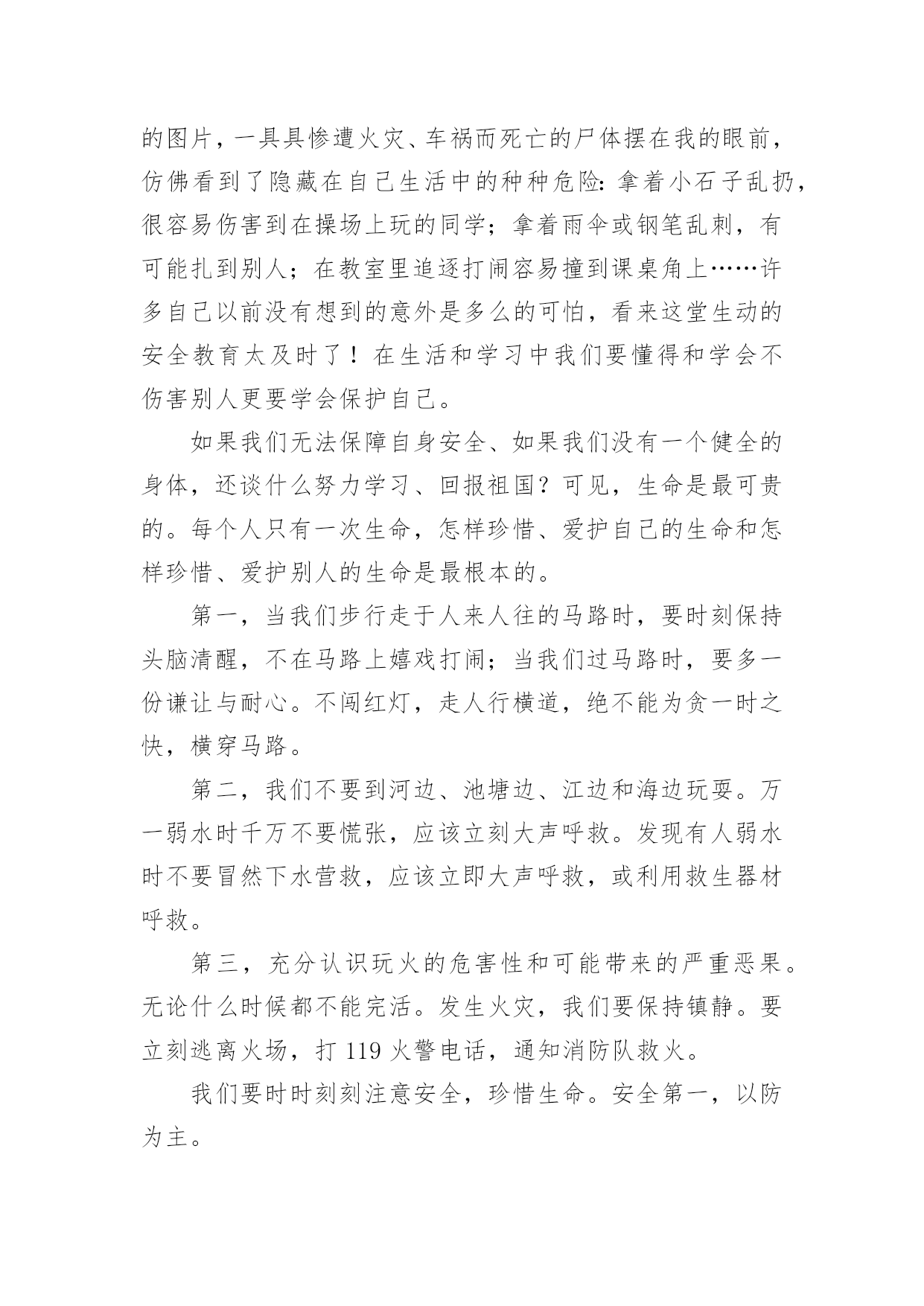 的图片，一具具惨遭火灾、车祸而死亡的尸体摆在我的眼前，仿佛看到了隐藏在自己生活中的种种危险：拿着小石子乱扔，很容易伤害到在操场上玩的同学；拿着雨伞或钢笔乱刺，有可能扎到别人；在教室里追逐打闹容易撞到课桌角上……许多自己以前没有想到的意外是多么的可怕，看来这堂生动的安全教育太及时了！在生活和学习中我们要懂得和学会不伤害别人更要学会保护自己。

如果我们无法保障自身安全、如果我们没有一个健全的身体，还谈什么努力学习、回报祖国？可见，生命是最可贵的。每个人只有一次生命，怎样珍惜、爱护自己的生命和怎样珍惜、爱护别人的生命是最根本的。

第一，当我们步行走于人来人往的马路时，要时刻保持头脑清醒，不在马路上嬉戏打闹；当我们过马路时，要多一份谦让与耐心。不闯红灯，走人行横道，绝不能为贪一时之快，横穿马路。

第二，我们不要到河边、池塘边、江边和海边玩耍。万一弱水时千万不要慌张，应该立刻大声呼救。发现有人弱水时不要冒然下水营救，应该立即大声呼救，或利用救生器材呼救。

第三，充分认识玩火的危害性和可能带来的严重恶果。无论什么时候都不能完活。发生火灾，我们要保持镇静。要立刻逃离火场，打 119 火警电话，通知消防队救火。

我们要时时刻刻注意安全，珍惜生命。安全第一，以防为主。